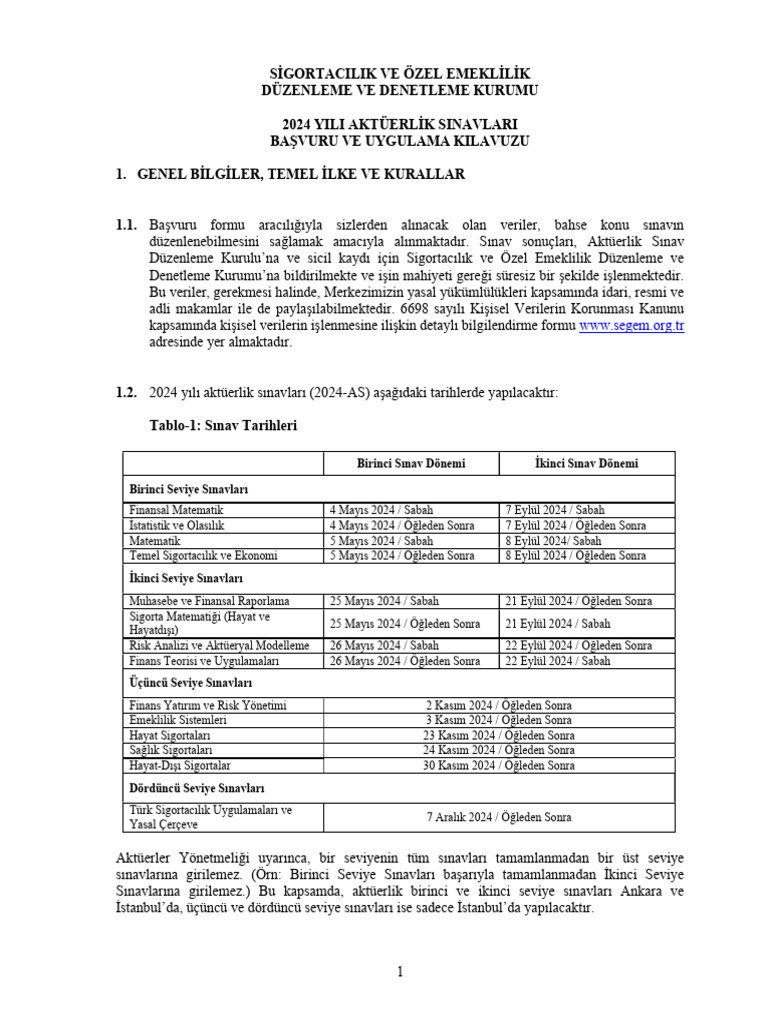 SİGORTACILIK VE ÖZEL EMEKLİLİK
DÜZENLEME VE DENETLEME KURUMU

2024 YILI AKTÜERLİK SINAVLARI
BAŞVURU VE UYGULAMA KILAVUZU

1. GENEL BİLGİLER, TEMEL İLKE VE KURALLAR

1.1. Başvuru formu aracılığıyla sizlerden alınacak olan veriler, bahse konu sınavın düzenlenebilmesini sağlamak amacıyla alınmaktadır. Sınav sonuçları, Aktüerlik Sınav Düzenleme Kurulu'na ve sicil kaydı için Sigortacılık ve Özel Emeklilik Düzenleme ve Denetleme Kurumu'na bildirilmekte ve işin mahiyeti gereği süresiz bir şekilde işlenmektedir. Bu veriler, gerekmesi halinde, Merkezimizin yasal yükümlülükleri kapsamında idari, resmi ve adli makamlar ile de paylaşılabilmektedir. 6698 sayılı Kişisel Verilerin Korunması Kanunu kapsamında kişisel verilerin işlenmesine ilişkin detaylı bilgilendirme formu www.segem.org.tr adresinde yer almaktadır.

1.2. 2024 yılı aktüerlik sınavları (2024-AS) aşağıdaki tarihlerde yapılacaktır:

Tablo-1: Sınav Tarihleri

| | Birinci Sınav Dönemi | İkinci Sınav Dönemi |
|---|---|---|
| Birinci Seviye Sınavları | | |
| Finansal Matematik | 4 Mayıs 2024 / Sabah | 7 Eylül 2024 / Sabah |
| İstatistik ve Olasılık | 4 Mayıs 2024 / Öğleden Sonra | 7 Eylül 2024 / Öğleden Sonra |
| Matematik | 5 Mayıs 2024 / Sabah | 8 Eylül 2024/ Sabah |
| Temel Sigortacılık ve Ekonomi | 5 Mayıs 2024 / Öğleden Sonra | 8 Eylül 2024 / Öğleden Sonra |
| İkinci Seviye Sınavları | | |
| Muhasebe ve Finansal Raporlama | 25 Mayıs 2024 / Sabah | 21 Eylül 2024 / Öğleden Sonra |
| Sigorta Matematiği (Hayat ve Hayatdışı) | 25 Mayıs 2024 / Öğleden Sonra | 21 Eylül 2024 / Sabah |
| Risk Analizi ve Aktüeryal Modelleme | 26 Mayıs 2024 / Sabah | 22 Eylül 2024 / Öğleden Sonra |
| Finans Teorisi ve Uygulamaları | 26 Mayıs 2024 / Öğleden Sonra | 22 Eylül 2024 / Sabah |
| Üçüncü Seviye Sınavları | | |
| Finans Yatırım ve Risk Yönetimi | 2 Kasım 2024 / Öğleden Sonra | |
| Emeklilik Sistemleri | 3 Kasım 2024 / Öğleden Sonra | |
| Hayat Sigortaları | 23 Kasım 2024 / Öğleden Sonra | |
| Sağlık Sigortaları | 24 Kasım 2024 / Öğleden Sonra | |
| Hayat-Dışı Sigortalar | 30 Kasım 2024 / Öğleden Sonra | |
| Dördüncü Seviye Sınavları | | |
| Türk Sigortacılık Uygulamaları ve Yasal Çerçeve | 7 Aralık 2024 / Öğleden Sonra | |

Aktüerler Yönetmeliği uyarınca, bir seviyenin tüm sınavları tamamlanmadan bir üst seviye sınavlarına girilemez. (Örn: Birinci Seviye Sınavları başarıyla tamamlanmadan İkinci Seviye Sınavlarına girilemez.) Bu kapsamda, aktüerlik birinci ve ikinci seviye sınavları Ankara ve İstanbul'da, üçüncü ve dördüncü seviye sınavları ise sadece İstanbul'da yapılacaktır.

1